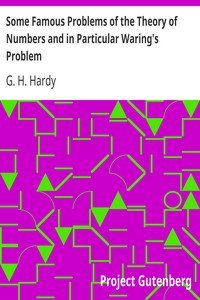 Some Famous Problems of the Theory of Numbers and in Particular Waring's Problem

G. H. Hardy

Project Gutenberg